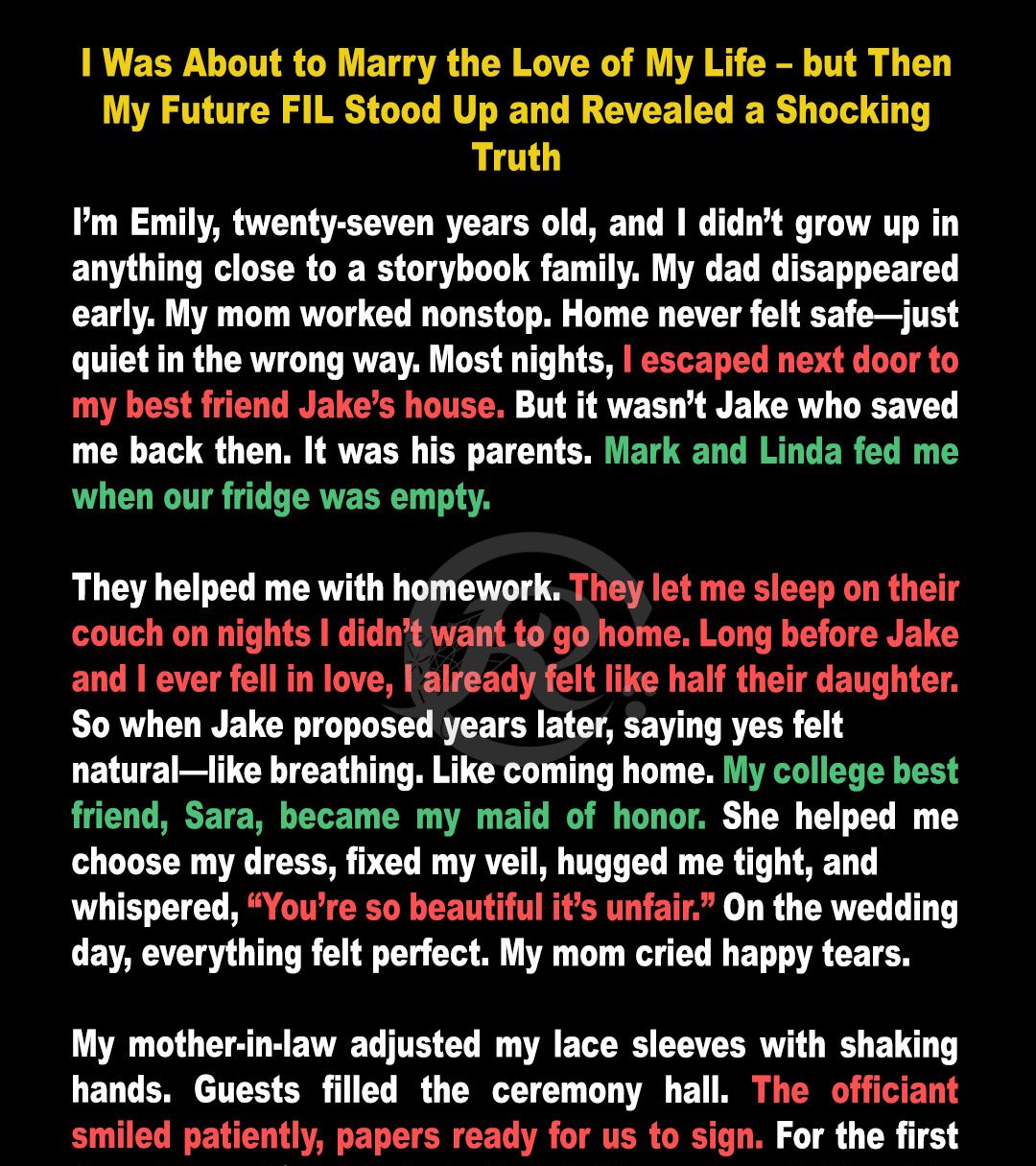 I Was About to Marry the Love of My Life – but Then My Future FIL Stood Up and Revealed a Shocking Truth

I'm Emily, twenty-seven years old, and I didn't grow up in anything close to a storybook family. My dad disappeared early. My mom worked nonstop. Home never felt safe—just quiet in the wrong way. Most nights, I escaped next door to my best friend Jake's house. But it wasn't Jake who saved me back then. It was his parents. Mark and Linda fed me when our fridge was empty.

They helped me with homework. They let me sleep on their couch on nights I didn't want to go home. Long before Jake and I ever fell in love, I already felt like half their daughter. So when Jake proposed years later, saying yes felt natural—like breathing. Like coming home. My college best friend, Sara, became my maid of honor. She helped me choose my dress, fixed my veil, hugged me tight, and whispered, "You're so beautiful it's unfair." On the wedding day, everything felt perfect. My mom cried happy tears.

My mother-in-law adjusted my lace sleeves with shaking hands. Guests filled the ceremony hall. The officiant smiled patiently, papers ready for us to sign. For the first